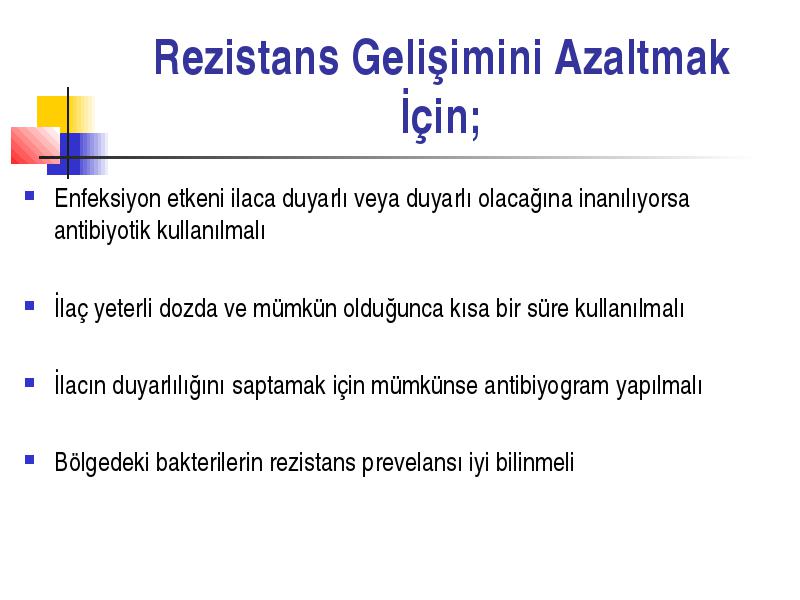 Rezistans Gelişimini Azaltmak İçin;

Enfeksiyon etkeni ilaca duyarlı veya duyarlı olacağına inanılıyorsa antibiyotik kullanılmalı

İlaç yeterli dozda ve mümkün olduğunca kısa bir süre kullanılmalı

İlacın duyarlılığını saptamak için mümkünse antibiyogram yapılmalı

Bölgedeki bakterilerin rezistans prevelansı iyi bilinmeli